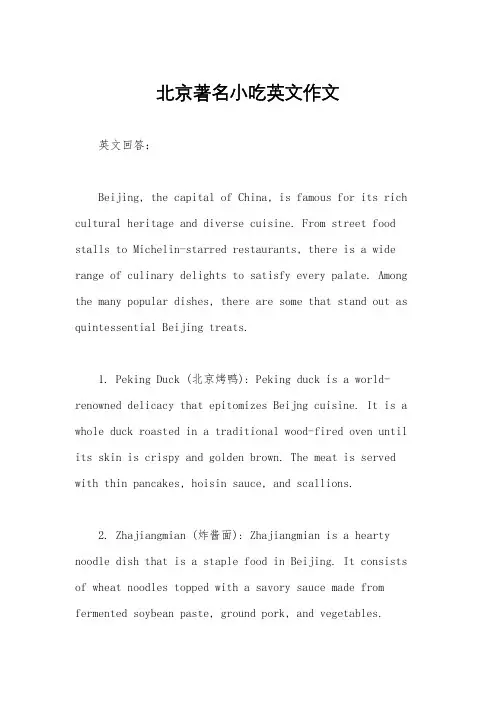 北京著名小吃英文作文

英文回答：

Beijing, the capital of China, is famous for its rich cultural heritage and diverse cuisine. From street food stalls to Michelin-starred restaurants, there is a wide range of culinary delights to satisfy every palate. Among the many popular dishes, there are some that stand out as quintessential Beijing treats.

1. Peking Duck (北京烤鸭): Peking duck is a world-renowned delicacy that epitomizes Beijng cuisine. It is a whole duck roasted in a traditional wood-fired oven until its skin is crispy and golden brown. The meat is served with thin pancakes, hoisin sauce, and scallions.

2. Zhajiangmian (炸酱面): Zhajiangmian is a hearty noodle dish that is a staple food in Beijing. It consists of wheat noodles topped with a savory sauce made from fermented soybean paste, ground pork, and vegetables.